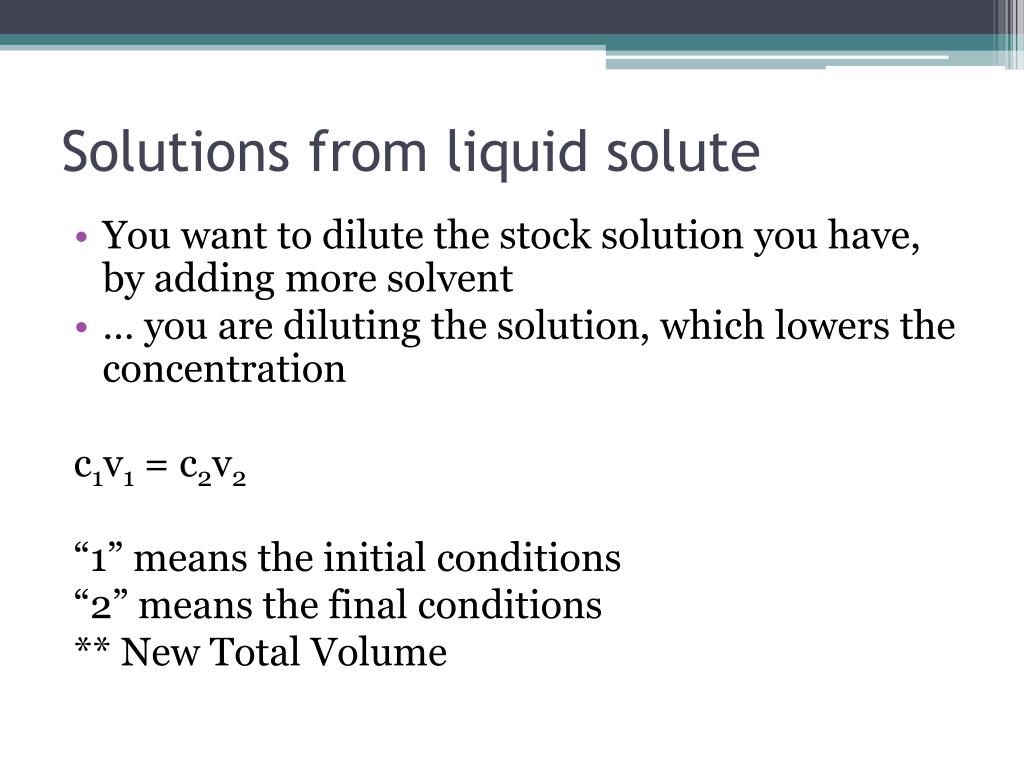 Solutions from liquid solute

• You want to dilute the stock solution you have, by adding more solvent
• … you are diluting the solution, which lowers the concentration

$c_1v_1 = c_2v_2$

“1” means the initial conditions
“2” means the final conditions
** New Total Volume